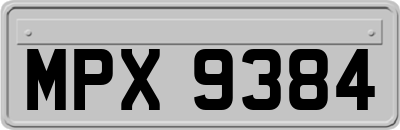 MPX 9384